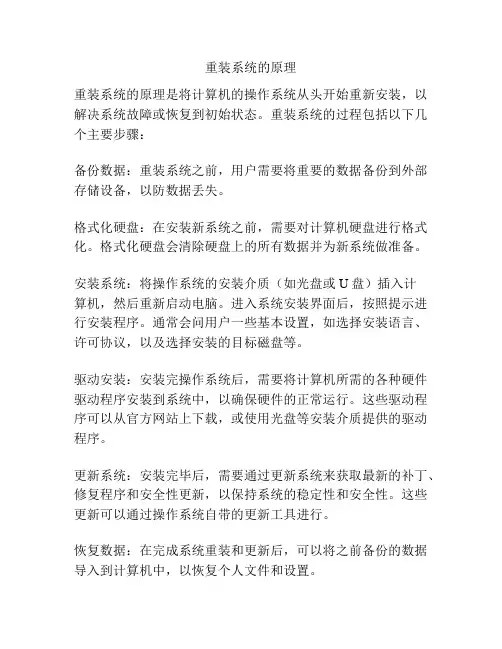 重装系统的原理

重装系统的原理是将计算机的操作系统从头开始重新安装，以解决系统故障或恢复到初始状态。重装系统的过程包括以下几个主要步骤：

备份数据：重装系统之前，用户需要将重要的数据备份到外部存储设备，以防数据丢失。

格式化硬盘：在安装新系统之前，需要对计算机硬盘进行格式化。格式化硬盘会清除硬盘上的所有数据并为新系统做准备。

安装系统：将操作系统的安装介质（如光盘或U盘）插入计算机，然后重新启动电脑。进入系统安装界面后，按照提示进行安装程序。通常会问用户一些基本设置，如选择安装语言、许可协议，以及选择安装的目标磁盘等。

驱动安装：安装完操作系统后，需要将计算机所需的各种硬件驱动程序安装到系统中，以确保硬件的正常运行。这些驱动程序可以从官方网站上下载，或使用光盘等安装介质提供的驱动程序。

更新系统：安装完毕后，需要通过更新系统来获取最新的补丁、修复程序和安全性更新，以保持系统的稳定性和安全性。这些更新可以通过操作系统自带的更新工具进行。

恢复数据：在完成系统重装和更新后，可以将之前备份的数据导入到计算机中，以恢复个人文件和设置。